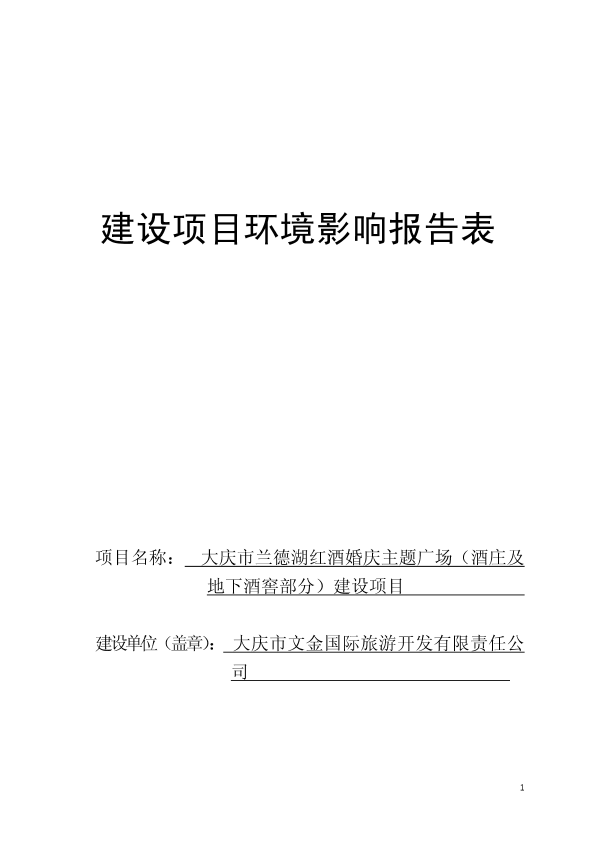 建设项目环境影响报告表

项目名称：大庆市兰德湖红酒婚庆主题广场（酒庄及地下酒窖部分）建设项目

建设单位（盖章）：大庆市文金国际旅游开发有限责任公司

1